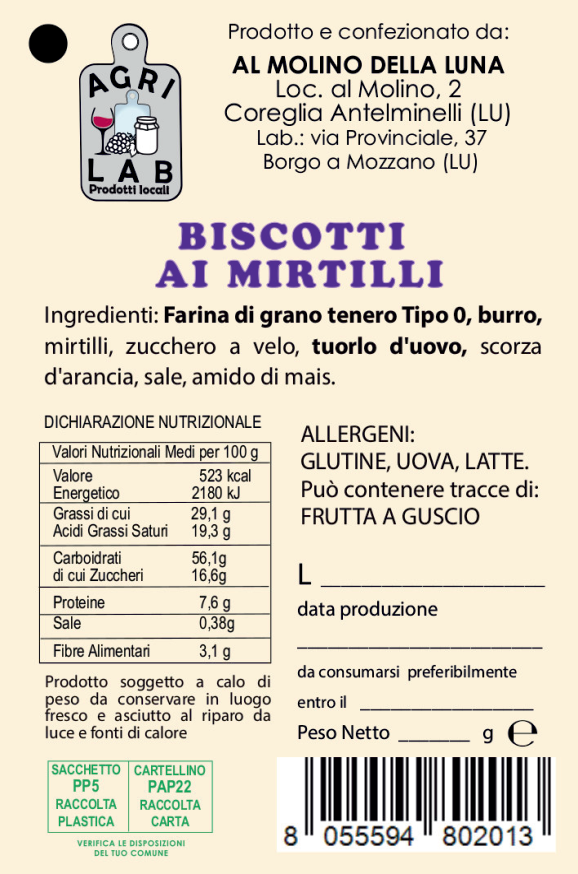 AGRI LAB
Prodotti locali

Prodotto e confezionato da:
AL MOLINO DELLA LUNA
Loc. al Molino, 2
Coreglia Antelminelli (LU)
Lab.: via Provinciale, 37
Borgo a Mozzano (LU)

BISCOTTI AI MIRTILLI

Ingredienti: Farina di grano tenero Tipo 0, burro, mirtilli, zucchero a velo, tuorlo d'uovo, scorza d'arancia, sale, amido di mais.

DICHIARAZIONE NUTRIZIONALE

| Valori Nutrizionali Medi per 100 g | |
|---|---|
| Valore Energetico | 523 kcal 2180 kJ |
| Grassi di cui Acidi Grassi Saturi | 29,1 g 19,3 g |
| Carboidrati di cui Zuccheri | 56,1g 16,6g |
| Proteine | 7,6 g |
| Sale | 0,38g |
| Fibre Alimentari | 3,1 g |

Prodotto soggetto a calo di peso da conservare in luogo fresco e asciutto al riparo da luce e fonti di calore

| SACCHETTO PP5 RACCOLTA PLASTICA | CARTELLINO PAP22 RACCOLTA CARTA |
|---|---|

VERIFICA LE DISPOSIZIONI DEL TUO COMUNE

ALLERGENI:
GLUTINE, UOVA, LATTE.
Può contenere tracce di:
FRUTTA A GUSCIO

L ________________
data produzione
________________
da consumarsi preferibilmente
entro il ________________
Peso Netto ______ g ℮

8 055594 802013